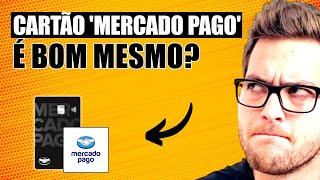 CARTÃO 'MERCADO PAGO'
É BOM MESMO?

MER
CADO
PAGO

mercado
pago